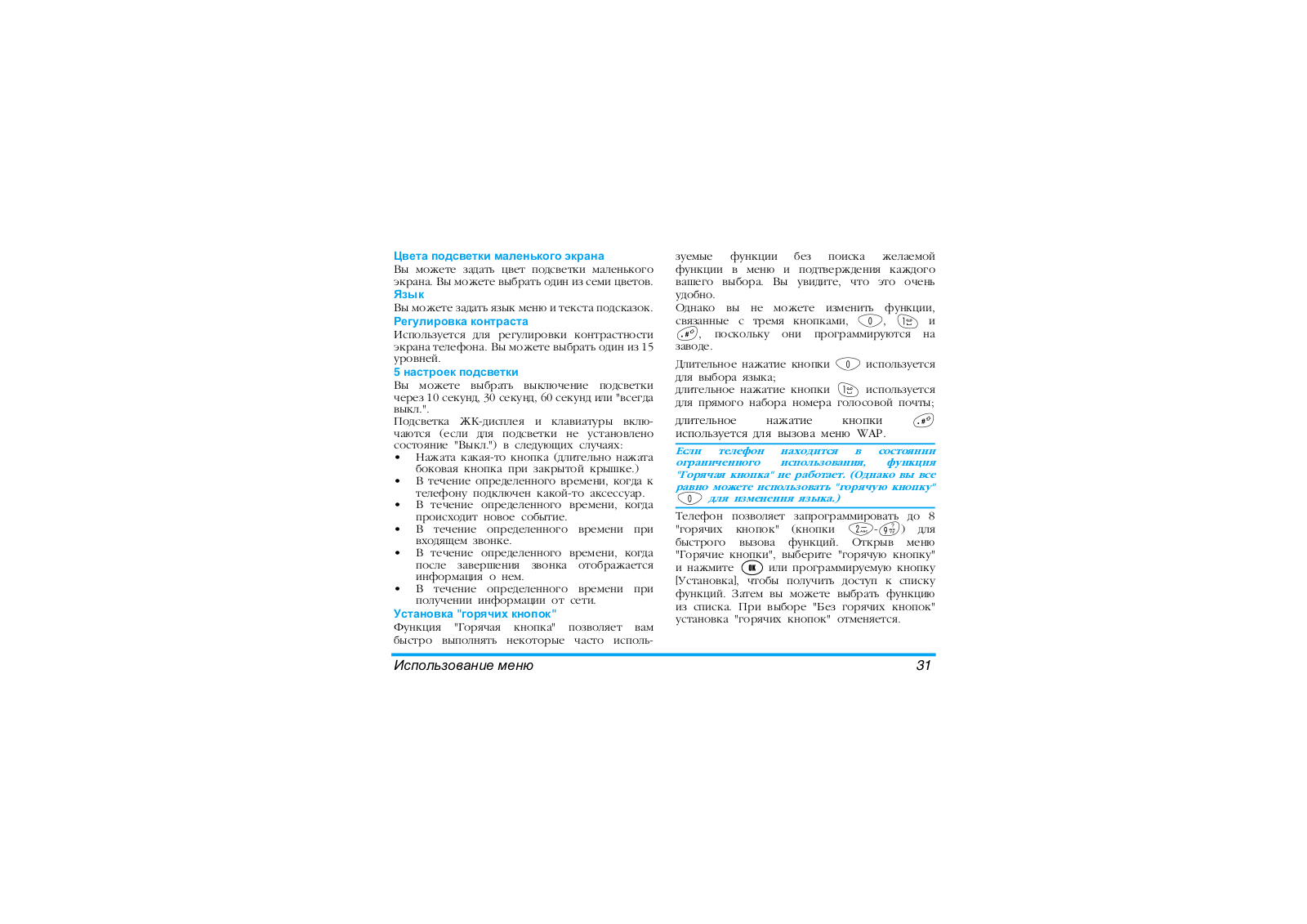 Цвета подсветки маленького экрана

Вы можете задать цвет подсветки маленького экрана. Вы можете выбрать один из семи цветов.

Язык

Вы можете задать язык меню и текста подсказок.

Регулировка контраста

Используется для регулировки контрастности экрана телефона. Вы можете выбрать один из 15 уровней.

5 настроек подсветки

Вы можете выбрать выключение подсветки через 10 секунд, 30 секунд, 60 секунд или "всегда выкл.".

Подсветка ЖК-дисплея и клавиатуры включаются (если для подсветки не установлено состояние "Выкл.") в следующих случаях:

• Нажата какая-то кнопка (длительно нажата боковая кнопка при закрытой крышке.)
• В течение определенного времени, когда к телефону подключен какой-то аксессуар.
• В течение определенного времени, когда происходит новое событие.
• В течение определенного времени при входящем звонке.
• В течение определенного времени, когда после завершения звонка отображается информация о нем.
• В течение определенного времени при получении информации от сети.

Установка "горячих кнопок"

Функция "Горячая кнопка" позволяет вам быстро выполнять некоторые часто используемые функции без поиска желаемой функции в меню и подтверждения каждого вашего выбора. Вы увидите, что это очень удобно.

Однако вы не можете изменить функции, связанные с тремя кнопками, 0, 1 и #, поскольку они программируются на заводе.

Длительное нажатие кнопки 0 используется для выбора языка;
длительное нажатие кнопки 1 используется для прямого набора номера голосовой почты;

длительное нажатие кнопки # используется для вызова меню WAP.

Если телефон находится в состоянии ограниченного использования, функция "Горячая кнопка" не работает. (Однако вы все равно можете использовать "горячую кнопку" 0 для изменения языка.)

Телефон позволяет запрограммировать до 8 "горячих кнопок" (кнопки 2-9) для быстрого вызова функций. Открыв меню "Горячие кнопки", выберите "горячую кнопку" и нажмите OK или программируемую кнопку [Установка], чтобы получить доступ к списку функций. Затем вы можете выбрать функцию из списка. При выборе "Без горячих кнопок" установка "горячих кнопок" отменяется.

Использование меню 31